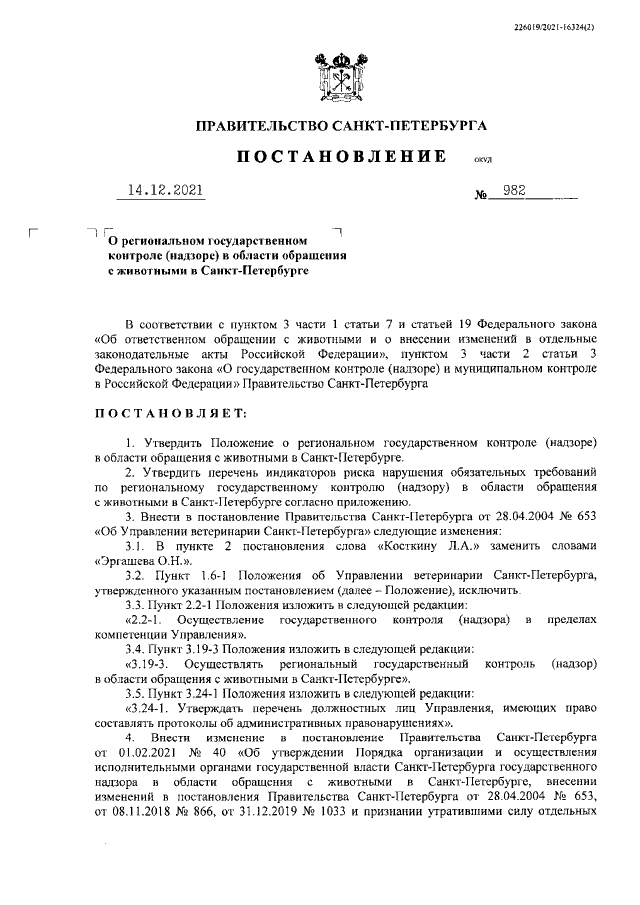 226019/2021-16324(2)

ПРАВИТЕЛЬСТВО САНКТ-ПЕТЕРБУРГА

ПОСТАНОВЛЕНИЕ

ОКУД

14.12.2021

№ 982

О региональном государственном контроле (надзоре) в области обращения с животными в Санкт-Петербурге

В соответствии с пунктом 3 части 1 статьи 7 и статьей 19 Федерального закона «Об ответственном обращении с животными и о внесении изменений в отдельные законодательные акты Российской Федерации», пунктом 3 части 2 статьи 3 Федерального закона «О государственном контроле (надзоре) и муниципальном контроле в Российской Федерации» Правительство Санкт-Петербурга

ПОСТАНОВЛЯЕТ:

1. Утвердить Положение о региональном государственном контроле (надзоре) в области обращения с животными в Санкт-Петербурге.

2. Утвердить перечень индикаторов риска нарушения обязательных требований по региональному государственному контролю (надзору) в области обращения с животными в Санкт-Петербурге согласно приложению.

3. Внести в постановление Правительства Санкт-Петербурга от 28.04.2004 № 653 «Об Управлении ветеринарии Санкт-Петербурга» следующие изменения:

3.1. В пункте 2 постановления слова «Косткину Л.А.» заменить словами «Эргашева О.Н.».

3.2. Пункт 1.6-1 Положения об Управлении ветеринарии Санкт-Петербурга, утвержденного указанным постановлением (далее – Положение), исключить.

3.3. Пункт 2.2-1 Положения изложить в следующей редакции:

«2.2-1. Осуществление государственного контроля (надзора) в пределах компетенции Управления».

3.4. Пункт 3.19-3 Положения изложить в следующей редакции:

«3.19-3. Осуществлять региональный государственный контроль (надзор) в области обращения с животными в Санкт-Петербурге».

3.5. Пункт 3.24-1 Положения изложить в следующей редакции:

«3.24-1. Утверждать перечень должностных лиц Управления, имеющих право составлять протоколы об административных правонарушениях».

4. Внести изменение в постановление Правительства Санкт-Петербурга от 01.02.2021 № 40 «Об утверждении Порядка организации и осуществления исполнительными органами государственной власти Санкт-Петербурга государственного надзора в области обращения с животными в Санкт-Петербурге, внесении изменений в постановления Правительства Санкт-Петербурга от 28.04.2004 № 653, от 08.11.2018 № 866, от 31.12.2019 № 1033 и признании утратившими силу отдельных